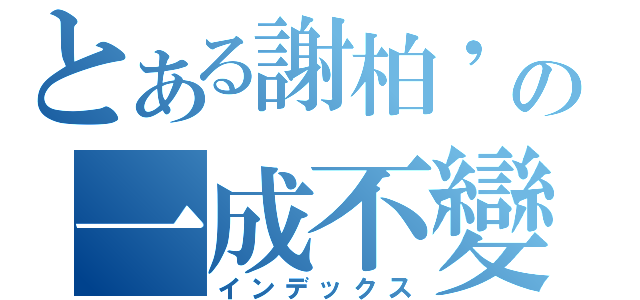 とある謝柏’の
一成不變
インデックス